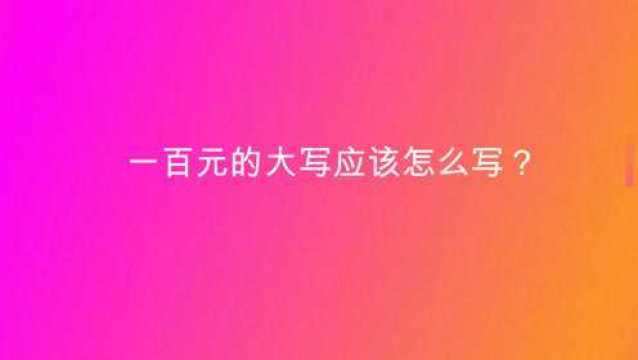 一百元的大写应该怎么写？